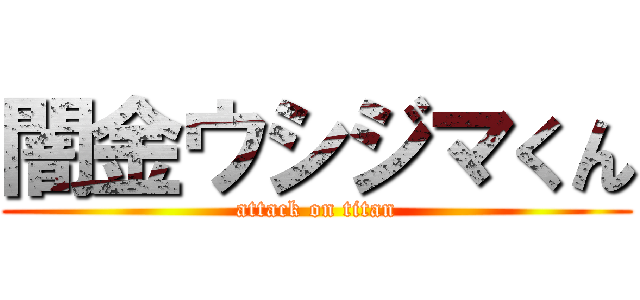 闇金ウシジマくん
attack on titan